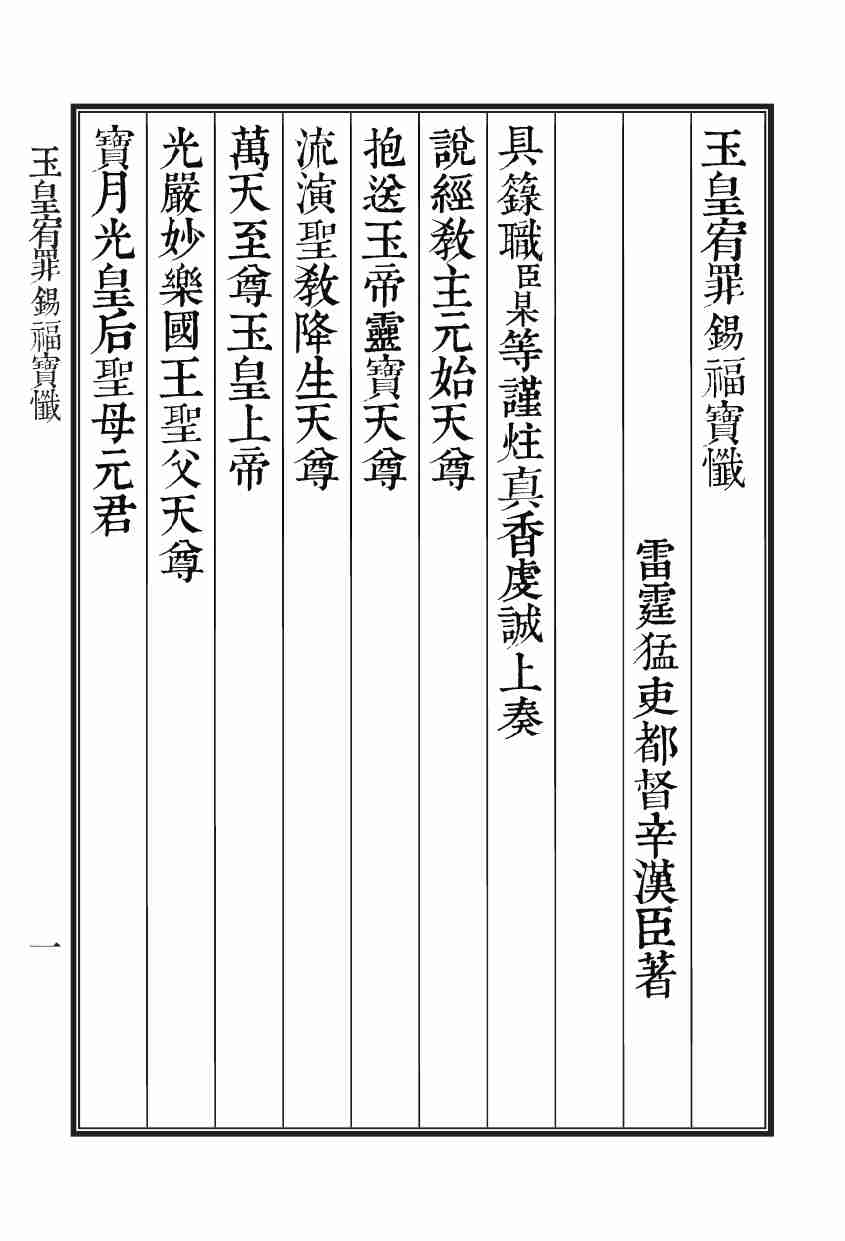 玉皇宥罪錫福寶懺

雷霆猛吏都督辛漢臣著

具籙職臣某等謹炷真香虔誠上奏

說經教主元始天尊

抱送玉帝靈寶天尊

流演聖教降生天尊

萬天至尊玉皇上帝

光嚴妙樂國王聖父天尊

寶月光皇后聖母元君

玉皇宥罪錫福寶懺

一